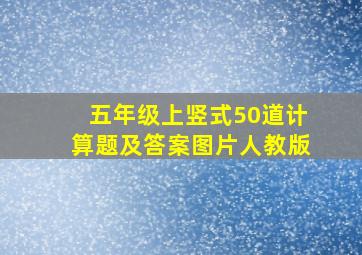 五年级上竖式50道计算题及答案图片人教版